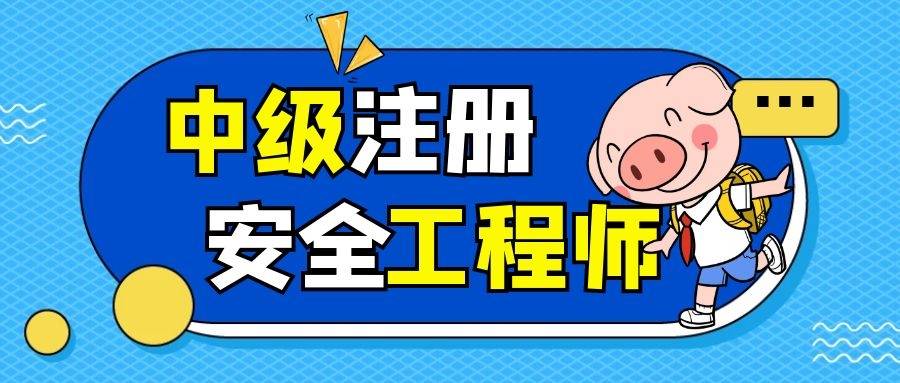 中级注册
安全工程师